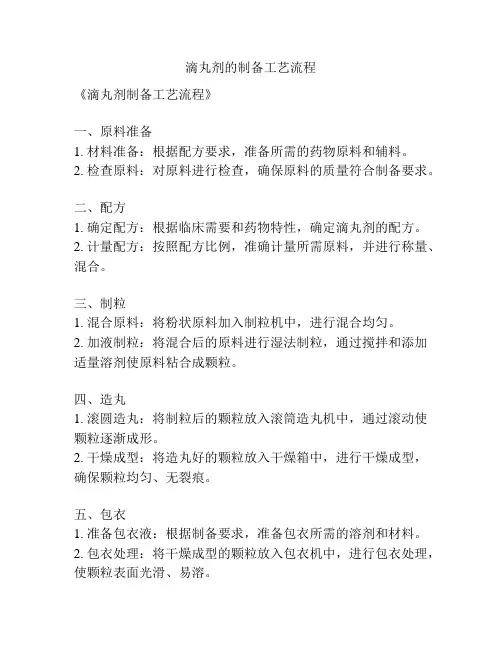 滴丸剂的制备工艺流程

《滴丸剂制备工艺流程》

一、原料准备
1. 材料准备：根据配方要求，准备所需的药物原料和辅料。
2. 检查原料：对原料进行检查，确保原料的质量符合制备要求。

二、配方
1. 确定配方：根据临床需要和药物特性，确定滴丸剂的配方。
2. 计量配方：按照配方比例，准确计量所需原料，并进行称量、混合。

三、制粒
1. 混合原料：将粉状原料加入制粒机中，进行混合均匀。
2. 加液制粒：将混合后的原料进行湿法制粒，通过搅拌和添加适量溶剂使原料粘合成颗粒。

四、造丸
1. 滚圆造丸：将制粒后的颗粒放入滚筒造丸机中，通过滚动使颗粒逐渐成形。
2. 干燥成型：将造丸好的颗粒放入干燥箱中，进行干燥成型，确保颗粒均匀、无裂痕。

五、包衣
1. 准备包衣液：根据制备要求，准备包衣所需的溶剂和材料。
2. 包衣处理：将干燥成型的颗粒放入包衣机中，进行包衣处理，使颗粒表面光滑、易溶。